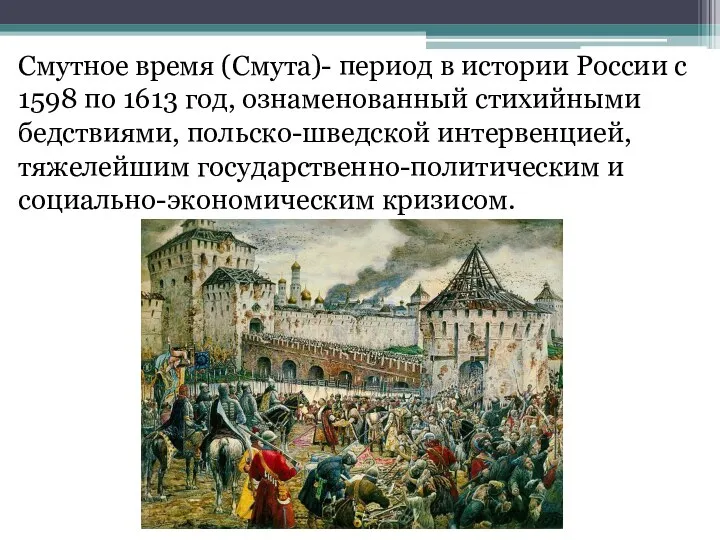 Смутное время (Смута)- период в истории России с 1598 по 1613 год, ознаменованный стихийными бедствиями, польско-шведской интервенцией, тяжелейшим государственно-политическим и социально-экономическим кризисом.